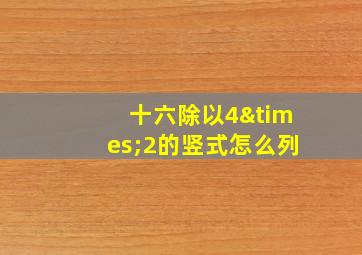 十六除以4&times;2的竖式怎么列